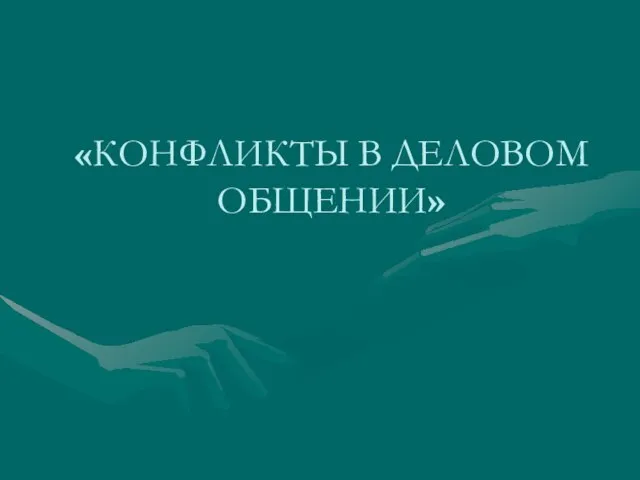 «КОНФЛИКТЫ В ДЕЛОВОМ ОБЩЕНИИ»